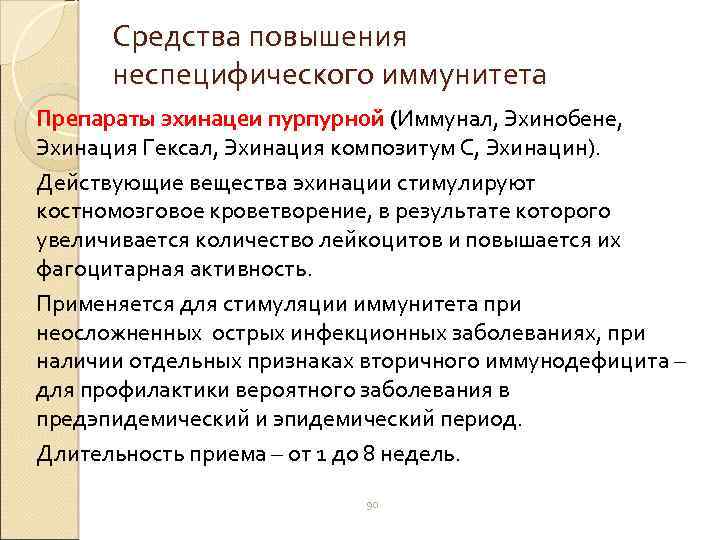 Средства повышения неспецифического иммунитета

Препараты эхинацеи пурпурной (Иммунал, Эхинобене, Эхинация Гексал, Эхинация композитум С, Эхинацин).

Действующие вещества эхинации стимулируют костномозговое кроветворение, в результате которого увеличивается количество лейкоцитов и повышается их фагоцитарная активность.

Применяется для стимуляции иммунитета при неосложненных острых инфекционных заболеваниях, при наличии отдельных признаках вторичного иммунодефицита – для профилактики вероятного заболевания в предэпидемический и эпидемический период.

Длительность приема – от 1 до 8 недель.

90